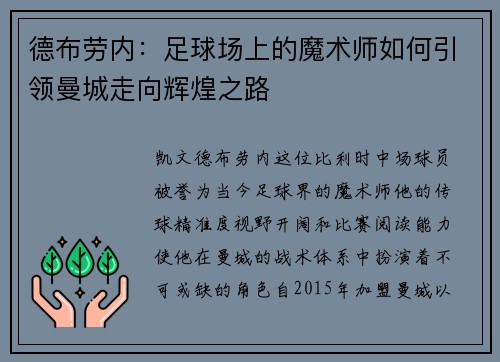 德布劳内：足球场上的魔术师如何引领曼城走向辉煌之路

凯文德布劳内这位比利时中场球员被誉为当今足球界的魔术师他的传球精准度视野开阔和比赛阅读能力使他在曼城的战术体系中扮演着不可或缺的角色自2015年加盟曼城以